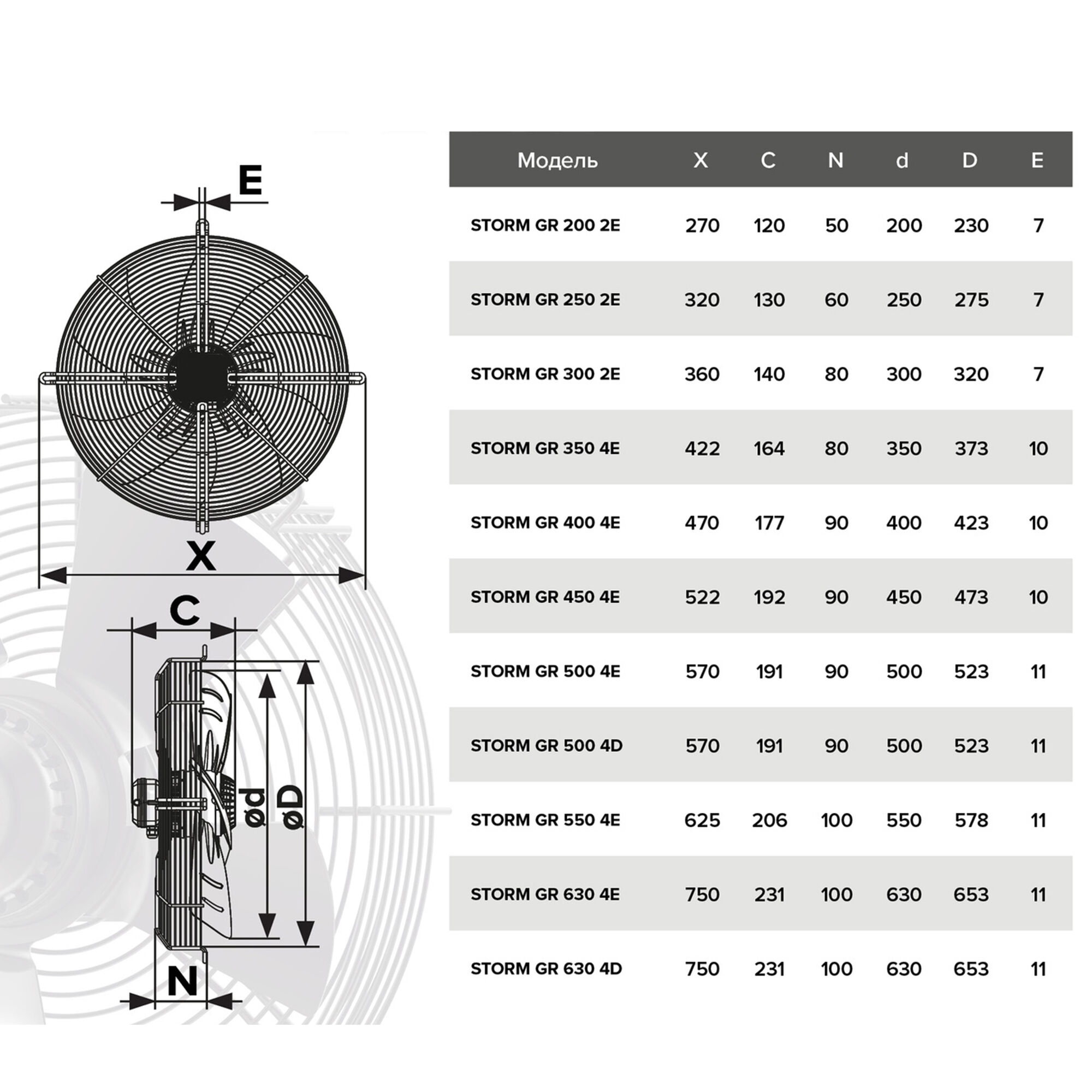 E

X

C

ød

øD

N

| Модель | X | C | N | d | D | E |
|---|---|---|---|---|---|---|
| STORM GR 200 2E | 270 | 120 | 50 | 200 | 230 | 7 |
| STORM GR 250 2E | 320 | 130 | 60 | 250 | 275 | 7 |
| STORM GR 300 2E | 360 | 140 | 80 | 300 | 320 | 7 |
| STORM GR 350 4E | 422 | 164 | 80 | 350 | 373 | 10 |
| STORM GR 400 4E | 470 | 177 | 90 | 400 | 423 | 10 |
| STORM GR 450 4E | 522 | 192 | 90 | 450 | 473 | 10 |
| STORM GR 500 4E | 570 | 191 | 90 | 500 | 523 | 11 |
| STORM GR 500 4D | 570 | 191 | 90 | 500 | 523 | 11 |
| STORM GR 550 4E | 625 | 206 | 100 | 550 | 578 | 11 |
| STORM GR 630 4E | 750 | 231 | 100 | 630 | 653 | 11 |
| STORM GR 630 4D | 750 | 231 | 100 | 630 | 653 | 11 |